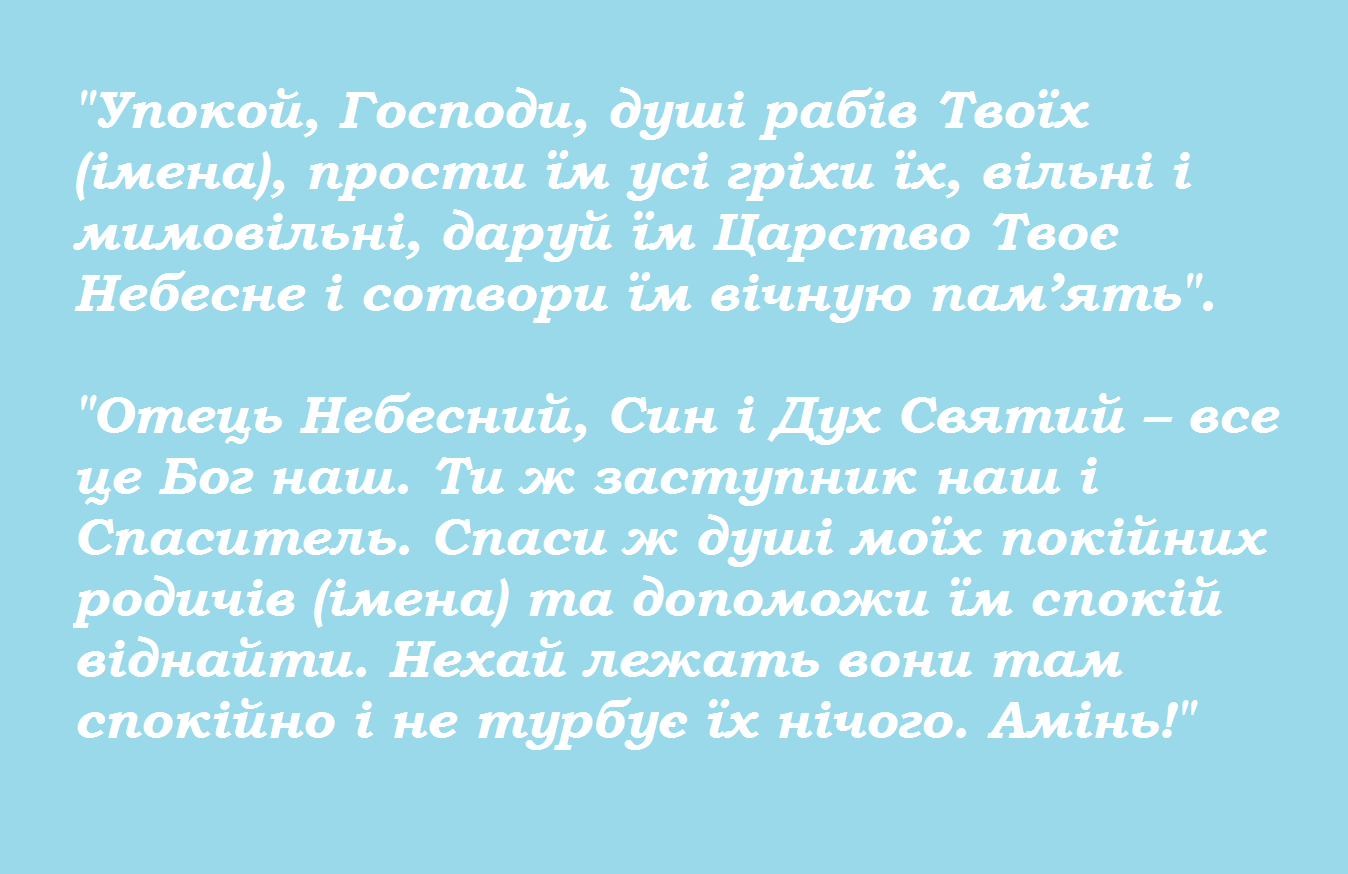 "Упокой, Господи, душі рабів Твоїх (імена), прости їм усі гріхи їх, вільні і мимовільні, даруй їм Царство Твоє Небесне і сотвори їм вічную пам’ять".

"Отець Небесний, Син і Дух Святий – все це Бог наш. Ти ж заступник наш і Спаситель. Спаси ж душі моїх покійних родичів (імена) та допоможи їм спокій віднайти. Нехай лежать вони там спокійно і не турбує їх нічого. Амінь!"